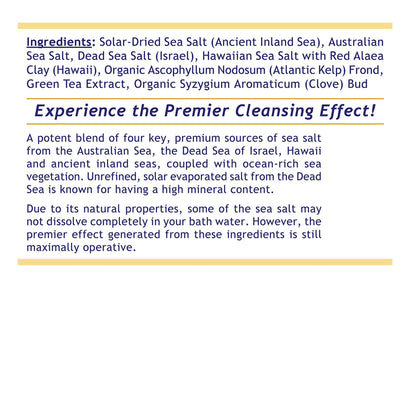 Ingredients: Solar-Dried Sea Salt (Ancient Inland Sea), Australian Sea Salt, Dead Sea Salt (Israel), Hawaiian Sea Salt with Red Alaea Clay (Hawaii), Organic Ascophyllum Nodosum (Atlantic Kelp) Frond, Green Tea Extract, Organic Syzygium Aromaticum (Clove) Bud

Experience the Premier Cleansing Effect!

A potent blend of four key, premium sources of sea salt from the Australian Sea, the Dead Sea of Israel, Hawaii and ancient inland seas, coupled with ocean-rich sea vegetation. Unrefined, solar evaporated salt from the Dead Sea is known for having a high mineral content.

Due to its natural properties, some of the sea salt may not dissolve completely in your bath water. However, the premier effect generated from these ingredients is still maximally operative.